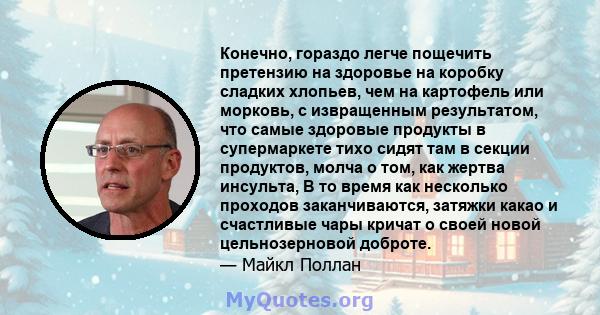 Конечно, гораздо легче пощечить претензию на здоровье на коробку сладких хлопьев, чем на картофель или морковь, с извращенным результатом, что самые здоровые продукты в супермаркете тихо сидят там в секции продуктов, молча о том, как жертва инсульта, В то время как несколько проходов заканчиваются, затяжки какао и счастливые чары кричат о своей новой цельнозерновой доброте.
— Майкл Поллан

MyQuotes.org